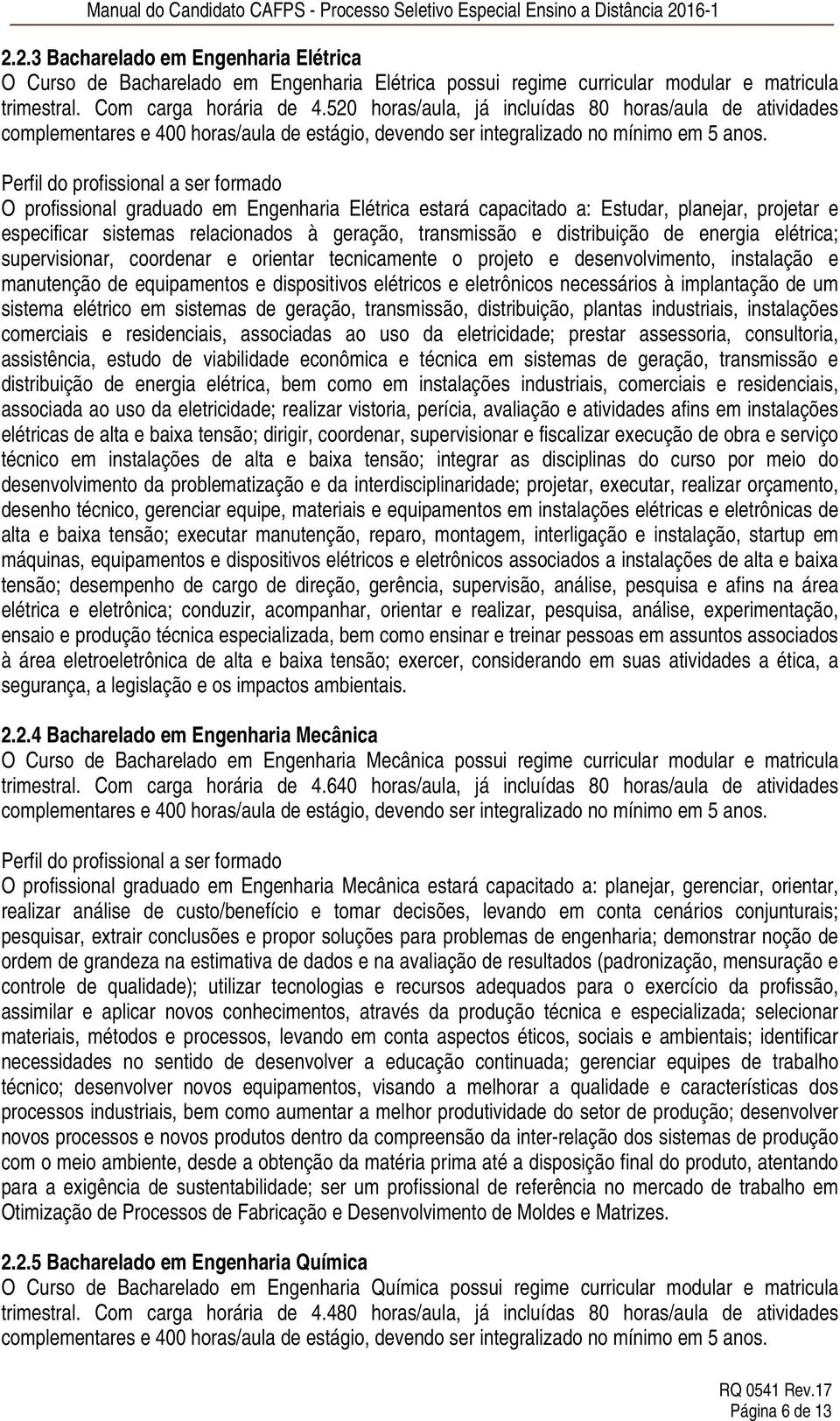 Manual do Candidato CAFPS - Processo Seletivo Especial Ensino a Distância 2016-1

2.2.3 Bacharelado em Engenharia Elétrica
O Curso de Bacharelado em Engenharia Elétrica possui regime curricular modular e matricula trimestral. Com carga horária de 4.520 horas/aula, já incluídas 80 horas/aula de atividades complementares e 400 horas/aula de estágio, devendo ser integralizado no mínimo em 5 anos.

Perfil do profissional a ser formado
O profissional graduado em Engenharia Elétrica estará capacitado a: Estudar, planejar, projetar e especificar sistemas relacionados à geração, transmissão e distribuição de energia elétrica; supervisionar, coordenar e orientar tecnicamente o projeto e desenvolvimento, instalação e manutenção de equipamentos e dispositivos elétricos e eletrônicos necessários à implantação de um sistema elétrico em sistemas de geração, transmissão, distribuição, plantas industriais, instalações comerciais e residenciais, associadas ao uso da eletricidade; prestar assessoria, consultoria, assistência, estudo de viabilidade econômica e técnica em sistemas de geração, transmissão e distribuição de energia elétrica, bem como em instalações industriais, comerciais e residenciais, associada ao uso da eletricidade; realizar vistoria, perícia, avaliação e atividades afins em instalações elétricas de alta e baixa tensão; dirigir, coordenar, supervisionar e fiscalizar execução de obra e serviço técnico em instalações de alta e baixa tensão; integrar as disciplinas do curso por meio do desenvolvimento da problematização e da interdisciplinaridade; projetar, executar, realizar orçamento, desenho técnico, gerenciar equipe, materiais e equipamentos em instalações elétricas e eletrônicas de alta e baixa tensão; executar manutenção, reparo, montagem, interligação e instalação, startup em máquinas, equipamentos e dispositivos elétricos e eletrônicos associados a instalações de alta e baixa tensão; desempenho de cargo de direção, gerência, supervisão, análise, pesquisa e afins na área elétrica e eletrônica; conduzir, acompanhar, orientar e realizar, pesquisa, análise, experimentação, ensaio e produção técnica especializada, bem como ensinar e treinar pessoas em assuntos associados à área eletroeletrônica de alta e baixa tensão; exercer, considerando em suas atividades a ética, a segurança, a legislação e os impactos ambientais.

2.2.4 Bacharelado em Engenharia Mecânica
O Curso de Bacharelado em Engenharia Mecânica possui regime curricular modular e matricula trimestral. Com carga horária de 4.640 horas/aula, já incluídas 80 horas/aula de atividades complementares e 400 horas/aula de estágio, devendo ser integralizado no mínimo em 5 anos.

Perfil do profissional a ser formado
O profissional graduado em Engenharia Mecânica estará capacitado a: planejar, gerenciar, orientar, realizar análise de custo/benefício e tomar decisões, levando em conta cenários conjunturais; pesquisar, extrair conclusões e propor soluções para problemas de engenharia; demonstrar noção de ordem de grandeza na estimativa de dados e na avaliação de resultados (padronização, mensuração e controle de qualidade); utilizar tecnologias e recursos adequados para o exercício da profissão, assimilar e aplicar novos conhecimentos, através da produção técnica e especializada; selecionar materiais, métodos e processos, levando em conta aspectos éticos, sociais e ambientais; identificar necessidades no sentido de desenvolver a educação continuada; gerenciar equipes de trabalho técnico; desenvolver novos equipamentos, visando a melhorar a qualidade e características dos processos industriais, bem como aumentar a melhor produtividade do setor de produção; desenvolver novos processos e novos produtos dentro da compreensão da inter-relação dos sistemas de produção com o meio ambiente, desde a obtenção da matéria prima até a disposição final do produto, atentando para a exigência de sustentabilidade; ser um profissional de referência no mercado de trabalho em Otimização de Processos de Fabricação e Desenvolvimento de Moldes e Matrizes.

2.2.5 Bacharelado em Engenharia Química
O Curso de Bacharelado em Engenharia Química possui regime curricular modular e matricula trimestral. Com carga horária de 4.480 horas/aula, já incluídas 80 horas/aula de atividades complementares e 400 horas/aula de estágio, devendo ser integralizado no mínimo em 5 anos.

RQ 0541 Rev.17
Página 6 de 13